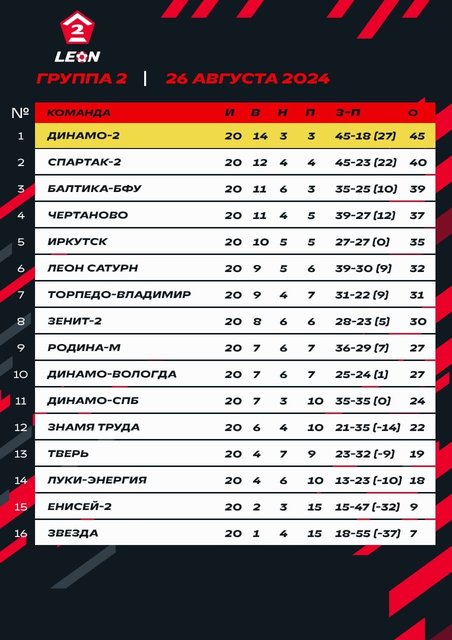 2
LEON

ГРУППА 2 | 26 АВГУСТА 2024

| № | КОМАНДА | И | В | Н | П | З-П | О |
|---|---|---|---|---|---|---|---|
| 1 | ДИНАМО-2 | 20 | 14 | 3 | 3 | 45-18 (27) | 45 |
| 2 | СПАРТАК-2 | 20 | 12 | 4 | 4 | 45-23 (22) | 40 |
| 3 | БАЛТИКА-БФУ | 20 | 11 | 6 | 3 | 35-25 (10) | 39 |
| 4 | ЧЕРТАНОВО | 20 | 11 | 4 | 5 | 39-27 (12) | 37 |
| 5 | ИРКУТСК | 20 | 10 | 5 | 5 | 27-27 (0) | 35 |
| 6 | ЛЕОН САТУРН | 20 | 9 | 5 | 6 | 39-30 (9) | 32 |
| 7 | ТОРПЕДО-ВЛАДИМИР | 20 | 9 | 4 | 7 | 31-22 (9) | 31 |
| 8 | ЗЕНИТ-2 | 20 | 8 | 6 | 6 | 28-23 (5) | 30 |
| 9 | РОДИНА-М | 20 | 7 | 6 | 7 | 36-29 (7) | 27 |
| 10 | ДИНАМО-ВОЛОГДА | 20 | 7 | 6 | 7 | 25-24 (1) | 27 |
| 11 | ДИНАМО-СПБ | 20 | 7 | 3 | 10 | 35-35 (0) | 24 |
| 12 | ЗНАМЯ ТРУДА | 20 | 6 | 4 | 10 | 21-35 (-14) | 22 |
| 13 | ТВЕРЬ | 20 | 4 | 7 | 9 | 23-32 (-9) | 19 |
| 14 | ЛУКИ-ЭНЕРГИЯ | 20 | 4 | 6 | 10 | 13-23 (-10) | 18 |
| 15 | ЕНИСЕЙ-2 | 20 | 2 | 3 | 15 | 15-47 (-32) | 9 |
| 16 | ЗВЕЗДА | 20 | 1 | 4 | 15 | 18-55 (-37) | 7 |